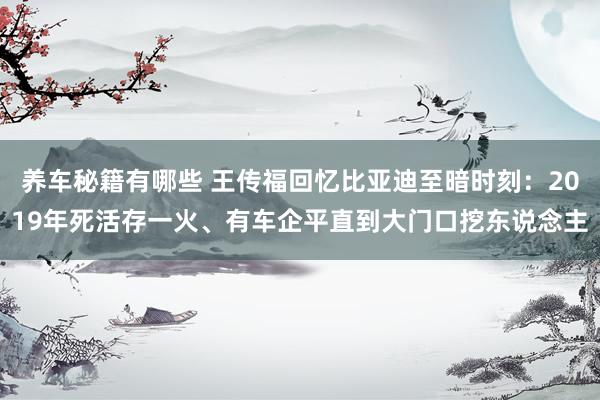 养车秘籍有哪些 王传福回忆比亚迪至暗时刻：2019年死活存一火、有车企平直到大门口挖东说念主